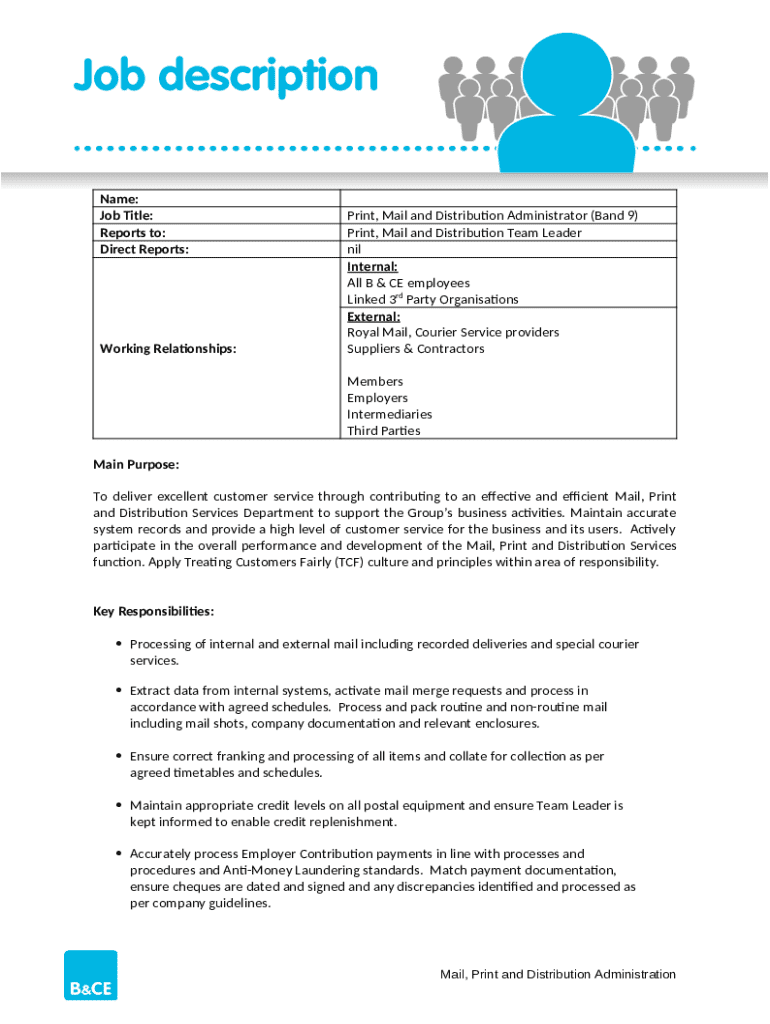 Job description

| Name: | |
|---|---|
| Job Title: | Print, Mail and Distribution Administrator (Band 9) |
| Reports to: | Print, Mail and Distribution Team Leader |
| Direct Reports: | nil |
| Working Relationships: | Internal: All B & CE employees Linked 3$^{rd}$ Party Organisations External: Royal Mail, Courier Service providers Suppliers & Contractors Members Employers Intermediaries Third Parties |

Main Purpose:

To deliver excellent customer service through contributing to an effective and efficient Mail, Print and Distribution Services Department to support the Group's business activities. Maintain accurate system records and provide a high level of customer service for the business and its users. Actively participate in the overall performance and development of the Mail, Print and Distribution Services function. Apply Treating Customers Fairly (TCF) culture and principles within area of responsibility.

Key Responsibilities:

• Processing of internal and external mail including recorded deliveries and special courier services.

• Extract data from internal systems, activate mail merge requests and process in accordance with agreed schedules. Process and pack routine and non-routine mail including mail shots, company documentation and relevant enclosures.

• Ensure correct franking and processing of all items and collate for collection as per agreed timetables and schedules.

• Maintain appropriate credit levels on all postal equipment and ensure Team Leader is kept informed to enable credit replenishment.

• Accurately process Employer Contribution payments in line with processes and procedures and Anti-Money Laundering standards. Match payment documentation, ensure cheques are dated and signed and any discrepancies identified and processed as per company guidelines.

B&CE

Mail, Print and Distribution Administration